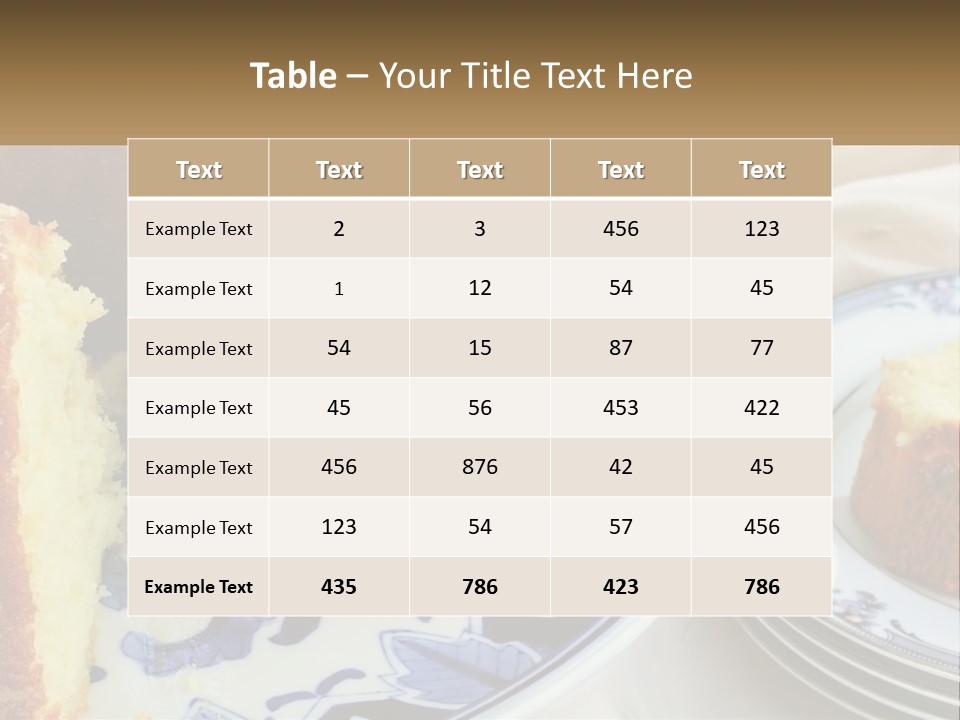 Table – Your Title Text Here

| Text | Text | Text | Text | Text |
|---|---|---|---|---|
| Example Text | 2 | 3 | 456 | 123 |
| Example Text | 1 | 12 | 54 | 45 |
| Example Text | 54 | 15 | 87 | 77 |
| Example Text | 45 | 56 | 453 | 422 |
| Example Text | 456 | 876 | 42 | 45 |
| Example Text | 123 | 54 | 57 | 456 |
| Example Text | 435 | 786 | 423 | 786 |